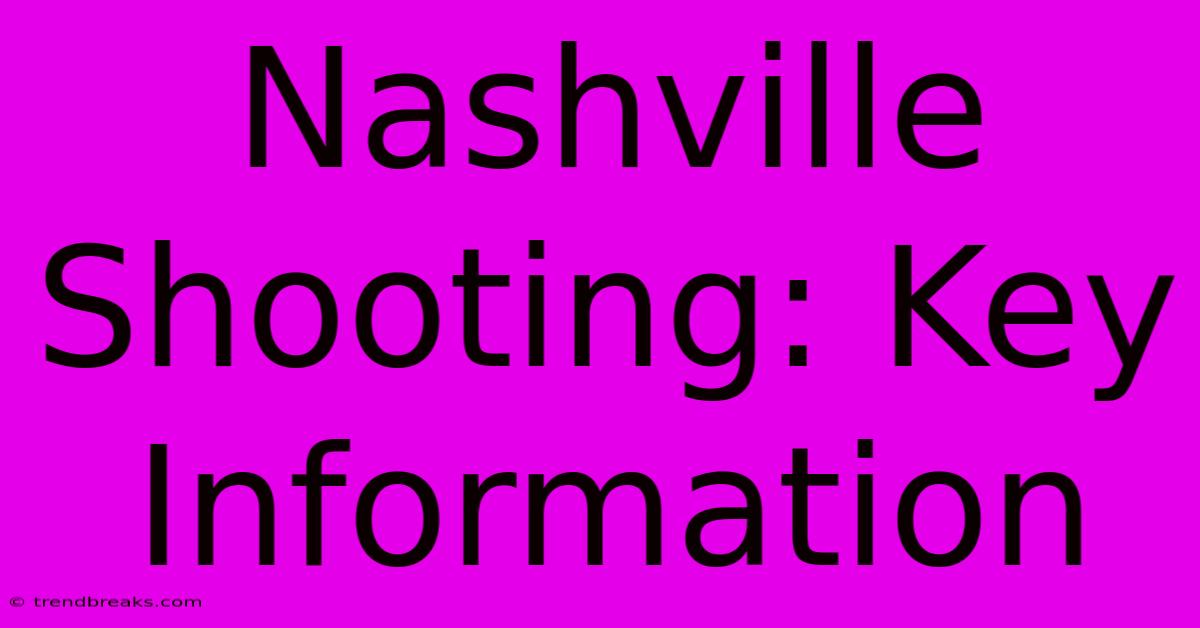 Nashville Shooting: Key Information

© trendbreaks.com